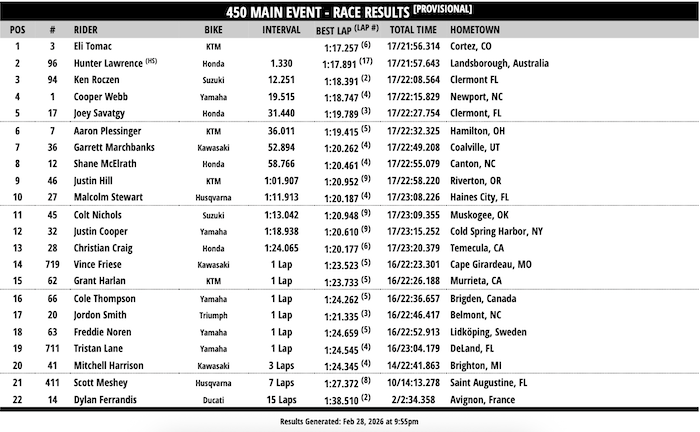 450 MAIN EVENT - RACE RESULTS [PROVISIONAL]

| POS | # | RIDER | BIKE | INTERVAL | BEST LAP (LAP #) | TOTAL TIME | HOMETOWN |
|---|---|---|---|---|---|---|---|
| 1 | 3 | Eli Tomac | KTM | | 1:17.257 (6) | 17/21:56.314 | Cortez, CO |
| 2 | 96 | Hunter Lawrence (HS) | Honda | 1.330 | 1:17.891 (17) | 17/21:57.643 | Landsborough, Australia |
| 3 | 94 | Ken Roczen | Suzuki | 12.251 | 1:18.391 (2) | 17/22:08.564 | Clermont FL |
| 4 | 1 | Cooper Webb | Yamaha | 19.515 | 1:18.747 (4) | 17/22:15.829 | Newport, NC |
| 5 | 17 | Joey Savatgy | Honda | 31.440 | 1:19.789 (3) | 17/22:27.754 | Clermont, FL |
| 6 | 7 | Aaron Plessinger | KTM | 36.011 | 1:19.415 (5) | 17/22:32.325 | Hamilton, OH |
| 7 | 36 | Garrett Marchbanks | Kawasaki | 52.894 | 1:20.262 (4) | 17/22:49.208 | Coalville, UT |
| 8 | 12 | Shane McElrath | Honda | 58.766 | 1:20.461 (4) | 17/22:55.079 | Canton, NC |
| 9 | 46 | Justin Hill | KTM | 1:01.907 | 1:20.952 (9) | 17/22:58.220 | Riverton, OR |
| 10 | 27 | Malcolm Stewart | Husqvarna | 1:11.913 | 1:20.187 (4) | 17/23:08.226 | Haines City, FL |
| 11 | 45 | Colt Nichols | Suzuki | 1:13.042 | 1:20.948 (9) | 17/23:09.355 | Muskogee, OK |
| 12 | 32 | Justin Cooper | Yamaha | 1:18.938 | 1:20.610 (9) | 17/23:15.252 | Cold Spring Harbor, NY |
| 13 | 28 | Christian Craig | Honda | 1:24.065 | 1:20.177 (6) | 17/23:20.379 | Temecula, CA |
| 14 | 719 | Vince Friese | Kawasaki | 1 Lap | 1:23.523 (5) | 16/22:23.301 | Cape Girardeau, MO |
| 15 | 62 | Grant Harlan | KTM | 1 Lap | 1:23.733 (5) | 16/22:26.188 | Murrieta, CA |
| 16 | 66 | Cole Thompson | Yamaha | 1 Lap | 1:24.262 (5) | 16/22:36.657 | Brigden, Canada |
| 17 | 20 | Jordon Smith | Triumph | 1 Lap | 1:21.335 (3) | 16/22:46.417 | Belmont, NC |
| 18 | 63 | Freddie Noren | Yamaha | 1 Lap | 1:24.659 (5) | 16/22:52.913 | Lidköping, Sweden |
| 19 | 711 | Tristan Lane | Yamaha | 1 Lap | 1:24.545 (4) | 16/23:04.179 | DeLand, FL |
| 20 | 41 | Mitchell Harrison | Kawasaki | 3 Laps | 1:24.345 (4) | 14/22:41.863 | Brighton, MI |
| 21 | 411 | Scott Meshey | Husqvarna | 7 Laps | 1:27.372 (8) | 10/14:13.278 | Saint Augustine, FL |
| 22 | 14 | Dylan Ferrandis | Ducati | 15 Laps | 1:38.510 (2) | 2/2:34.358 | Avignon, France |

Results Generated: Feb 28, 2026 at 9:55pm